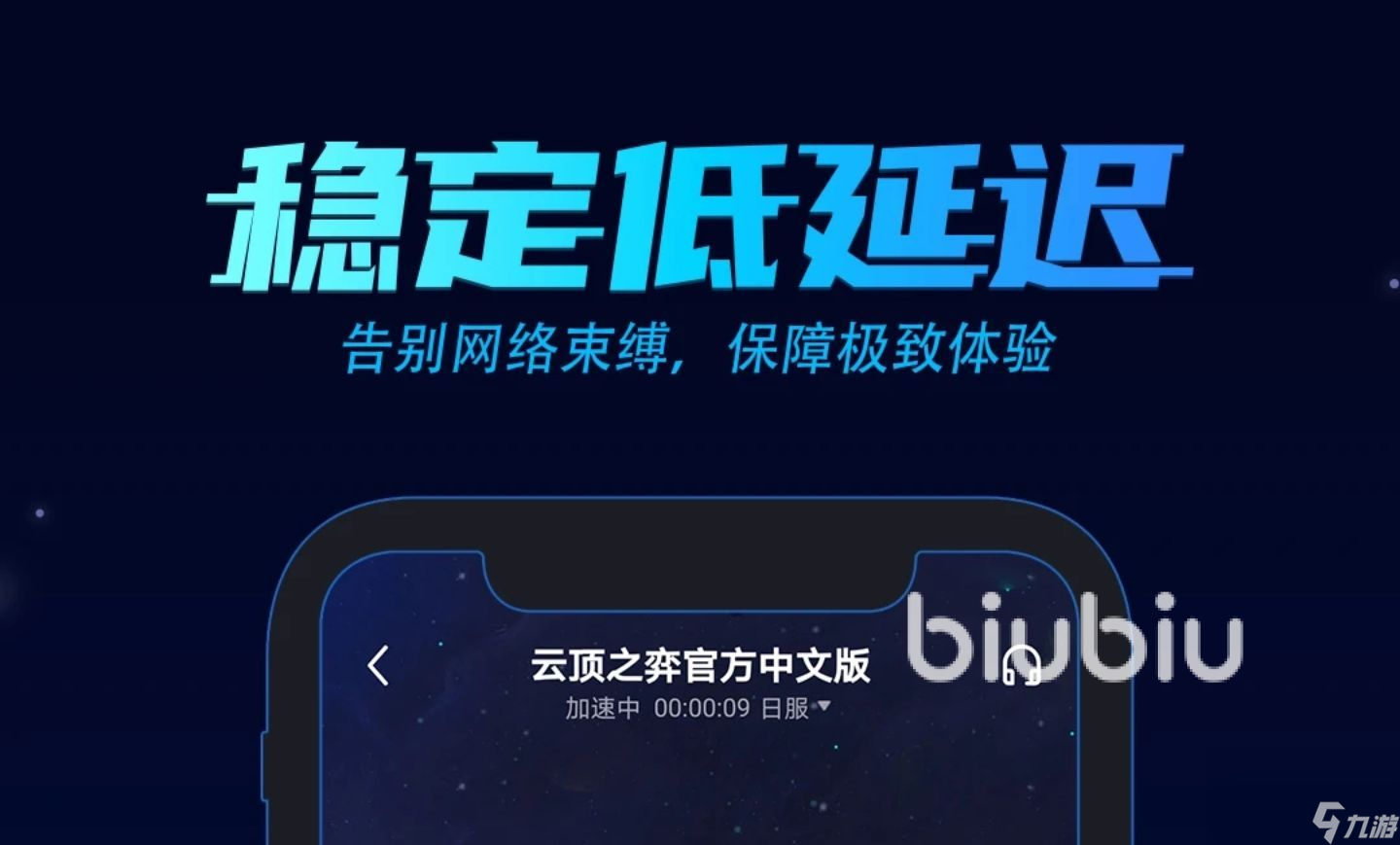 稳定低延迟

告别网络束缚，保障极致体验

云顶之弈官方中文版

加速中 00:00:09 日服

biubiu

九游